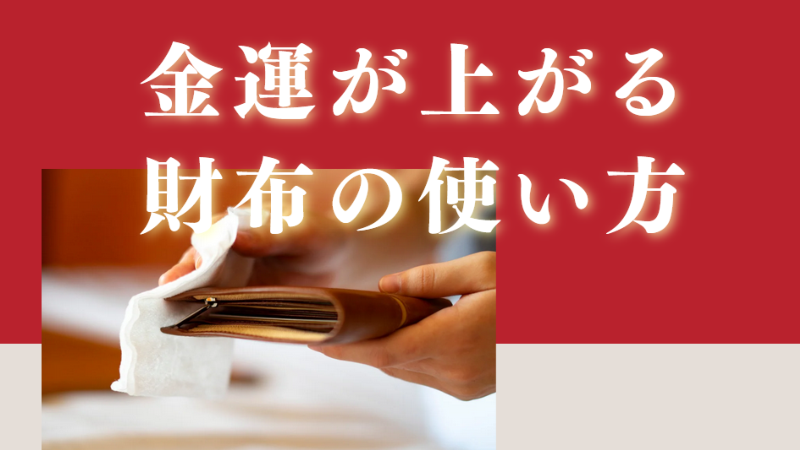 金運が上がる
財布の使い方